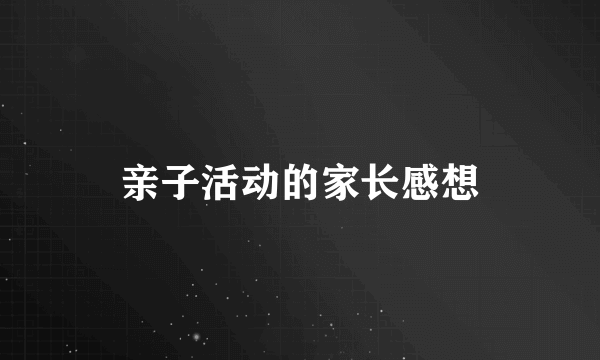 亲子活动的家长感想